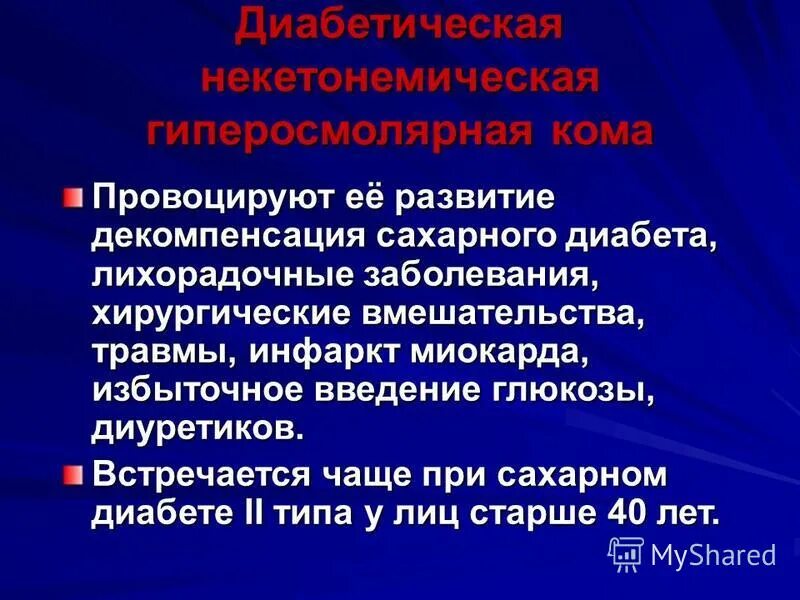 Диабетическая некетонемическая гиперосмолярная кома

Провоцируют её развитие декомпенсация сахарного диабета, лихорадочные заболевания, хирургические вмешательства, травмы, инфаркт миокарда, избыточное введение глюкозы, диуретиков.

Встречается чаще при сахарном диабете II типа у лиц старше 40 лет.

MyShared